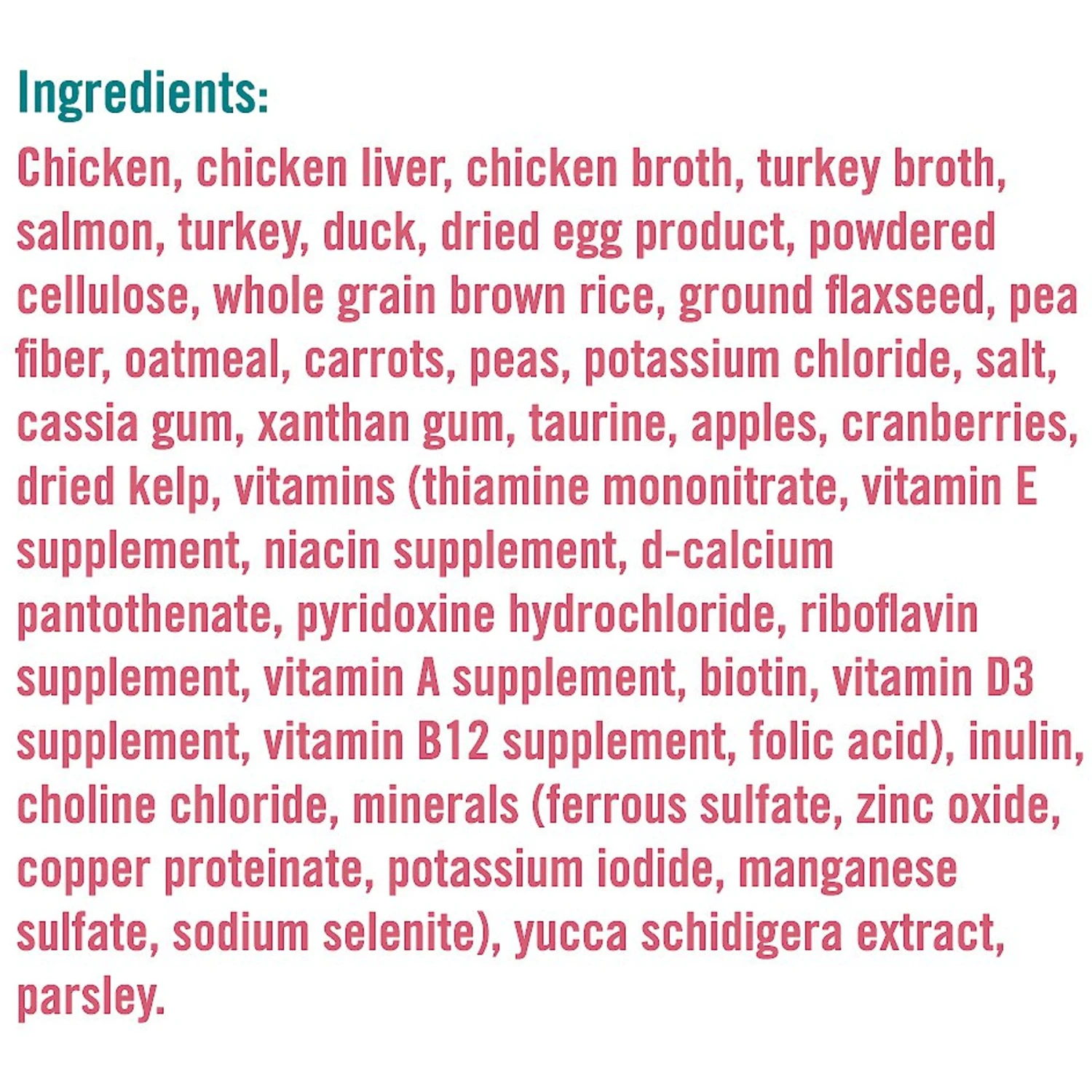 Ingredients:

Chicken, chicken liver, chicken broth, turkey broth, salmon, turkey, duck, dried egg product, powdered cellulose, whole grain brown rice, ground flaxseed, pea fiber, oatmeal, carrots, peas, potassium chloride, salt, cassia gum, xanthan gum, taurine, apples, cranberries, dried kelp, vitamins (thiamine mononitrate, vitamin E supplement, niacin supplement, d-calcium pantothenate, pyridoxine hydrochloride, riboflavin supplement, vitamin A supplement, biotin, vitamin D3 supplement, vitamin B12 supplement, folic acid), inulin, choline chloride, minerals (ferrous sulfate, zinc oxide, copper proteinate, potassium iodide, manganese sulfate, sodium selenite), yucca schidigera extract, parsley.